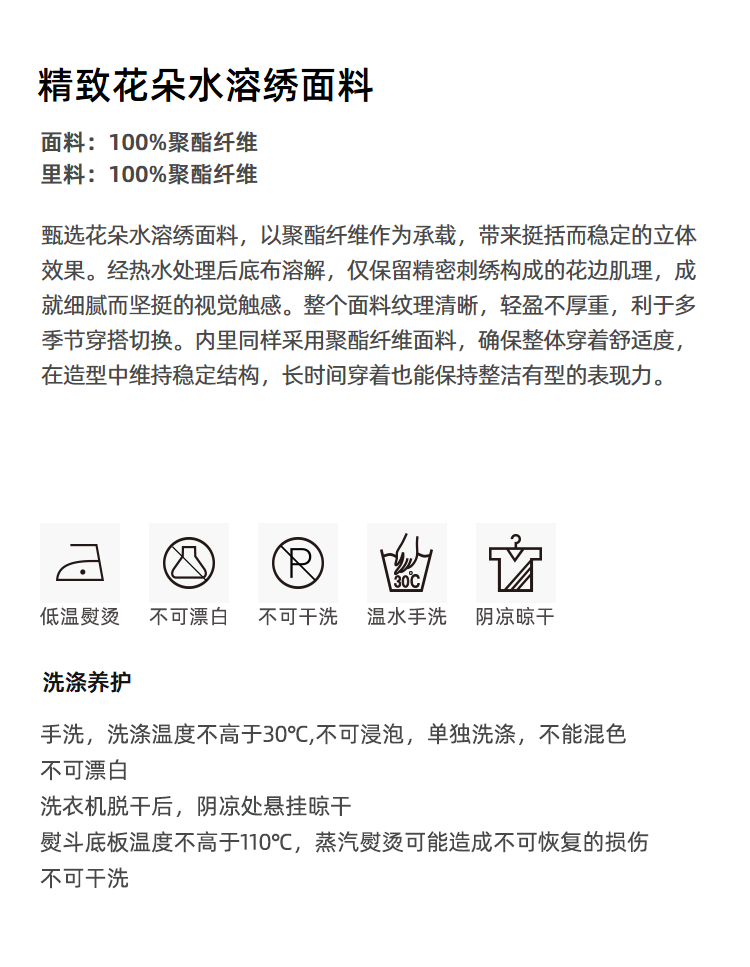 精致花朵水溶绣面料

面料：100%聚酯纤维
里料：100%聚酯纤维

甄选花朵水溶绣面料，以聚酯纤维作为承载，带来挺括而稳定的立体效果。经热水处理后底布溶解，仅保留精密刺绣构成的花边肌理，成就细腻而坚挺的视觉触感。整个面料纹理清晰，轻盈不厚重，利于多季节穿搭切换。内里同样采用聚酯纤维面料，确保整体穿着舒适度，在造型中维持稳定结构，长时间穿着也能保持整洁有型的表现力。

30℃

低温熨烫　不可漂白　不可干洗　温水手洗　阴凉晾干

洗涤养护

手洗，洗涤温度不高于30℃,不可浸泡，单独洗涤，不能混色
不可漂白
洗衣机脱干后，阴凉处悬挂晾干
熨斗底板温度不高于110℃，蒸汽熨烫可能造成不可恢复的损伤
不可干洗